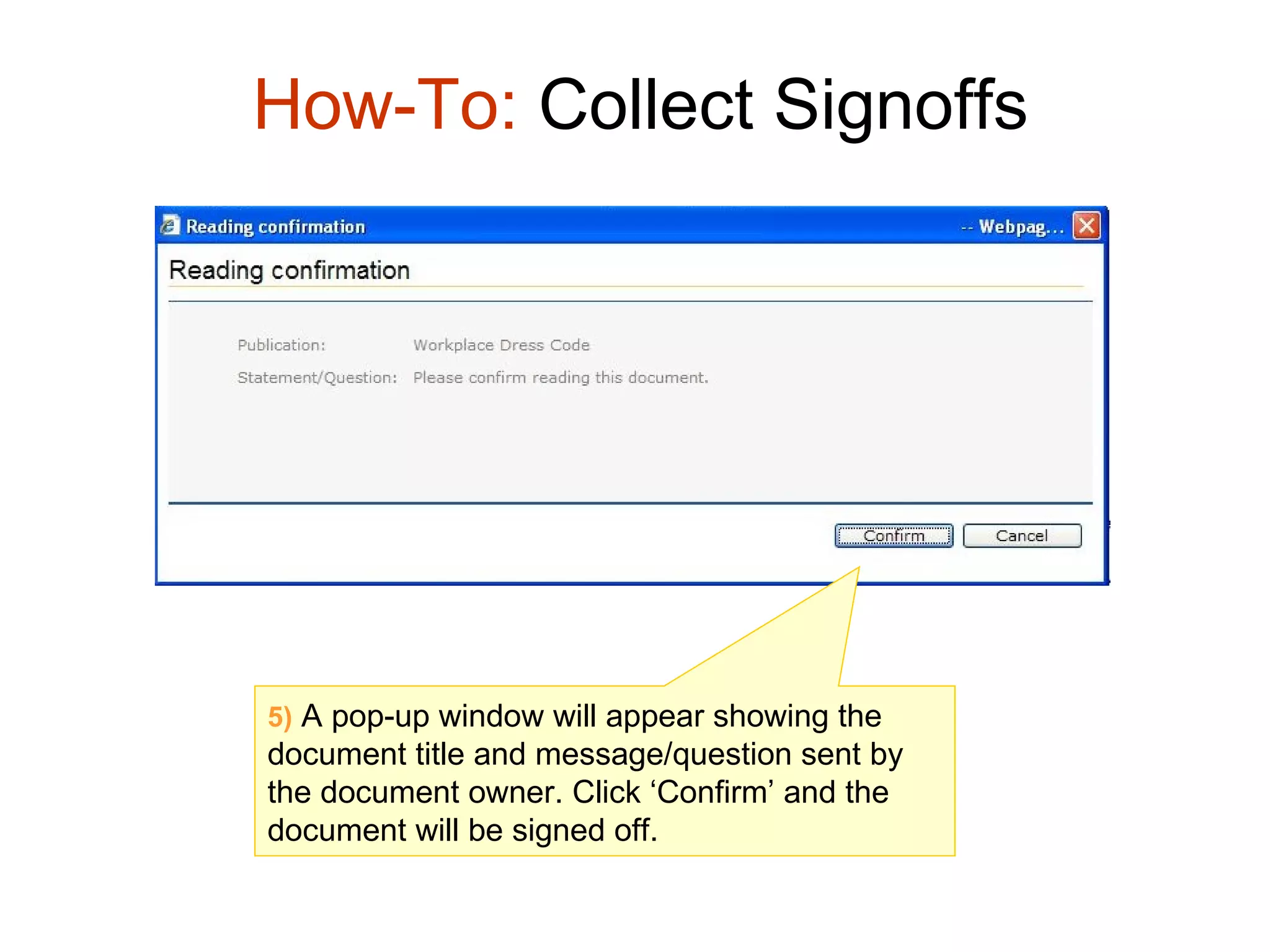 How-To: Collect Signoffs

Reading confirmation -- Webpag...

Reading confirmation

Publication: Workplace Dress Code

Statement/Question: Please confirm reading this document.

Confirm Cancel

5) A pop-up window will appear showing the document title and message/question sent by the document owner. Click ‘Confirm’ and the document will be signed off.